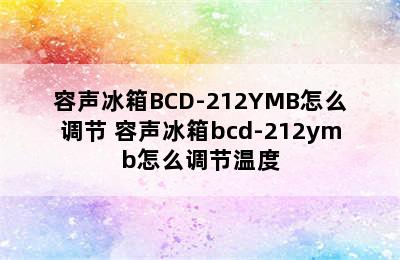 容声冰箱BCD-212YMB怎么调节 容声冰箱bcd-212ymb怎么调节温度